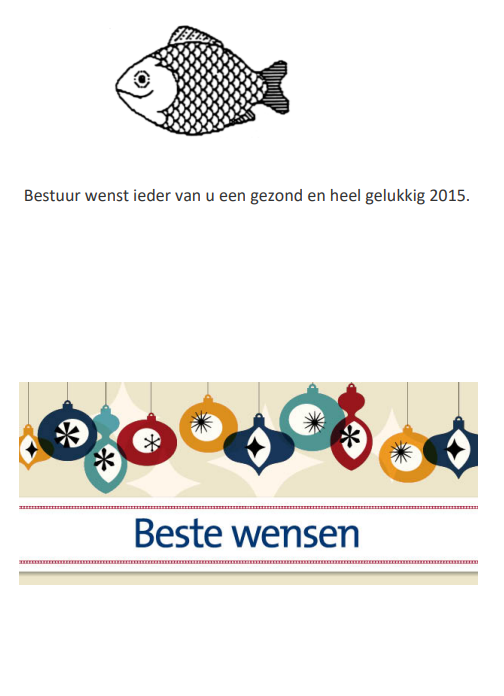 Bestuur wenst ieder van u een gezond en heel gelukkig 2015.

Beste wensen